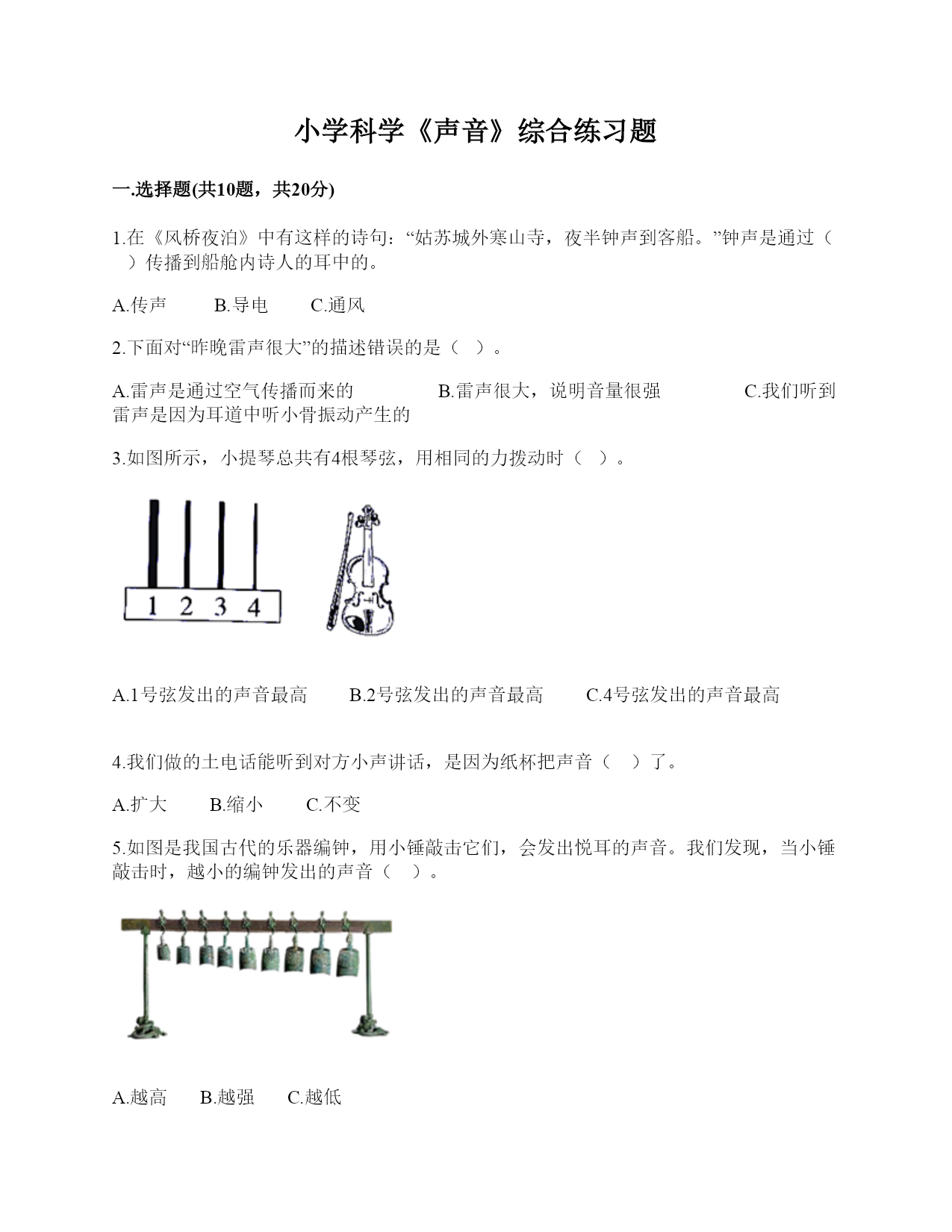 小学科学《声音》综合练习题

一.选择题(共10题，共20分)

1.在《风桥夜泊》中有这样的诗句：“姑苏城外寒山寺，夜半钟声到客船。”钟声是通过（ ）传播到船舱内诗人的耳中的。

A.传声　B.导电　C.通风

2.下面对“昨晚雷声很大”的描述错误的是（ ）。

A.雷声是通过空气传播而来的　B.雷声很大，说明音量很强　C.我们听到雷声是因为耳道中听小骨振动产生的

3.如图所示，小提琴总共有4根琴弦，用相同的力拨动时（ ）。

1 2 3 4

A.1号弦发出的声音最高　B.2号弦发出的声音最高　C.4号弦发出的声音最高

4.我们做的土电话能听到对方小声讲话，是因为纸杯把声音（ ）了。

A.扩大　B.缩小　C.不变

5.如图是我国古代的乐器编钟，用小锤敲击它们，会发出悦耳的声音。我们发现，当小锤敲击时，越小的编钟发出的声音（ ）。

A.越高　B.越强　C.越低